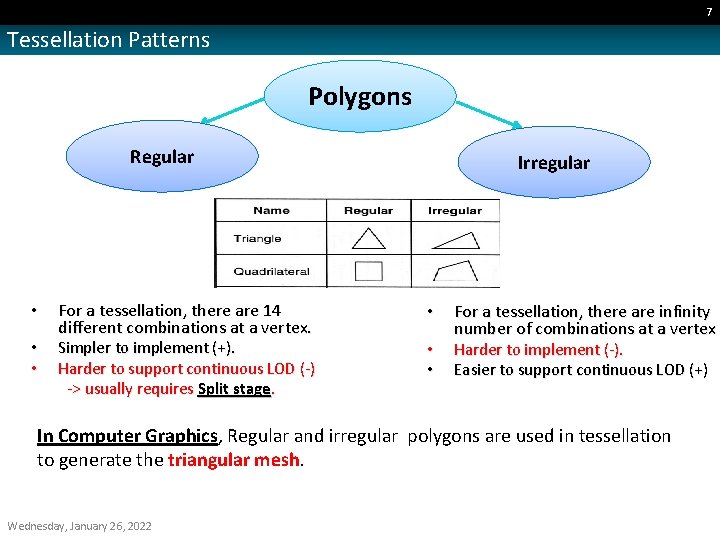 7

Tessellation Patterns

Polygons

Regular

Irregular

| Name | Regular | Irregular |
|---|---|---|
| Triangle | | |
| Quadrilateral | | |

• For a tessellation, there are 14 different combinations at a vertex.
• Simpler to implement (+).
• Harder to support continuous LOD (-) -> usually requires Split stage.

• For a tessellation, there are infinity number of combinations at a vertex
• Harder to implement (-).
• Easier to support continuous LOD (+)

In Computer Graphics, Regular and irregular polygons are used in tessellation to generate the triangular mesh.

Wednesday, January 26, 2022